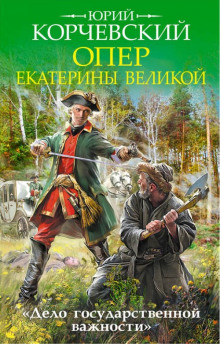 ЮРИЙ
КОРЧЕВСКИЙ
ОПЕР
ЕКАТЕРИНЫ ВЕЛИКОЙ

«Дело государственной важности»